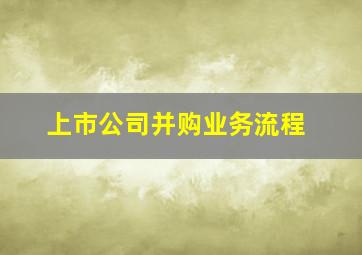 上市公司并购业务流程